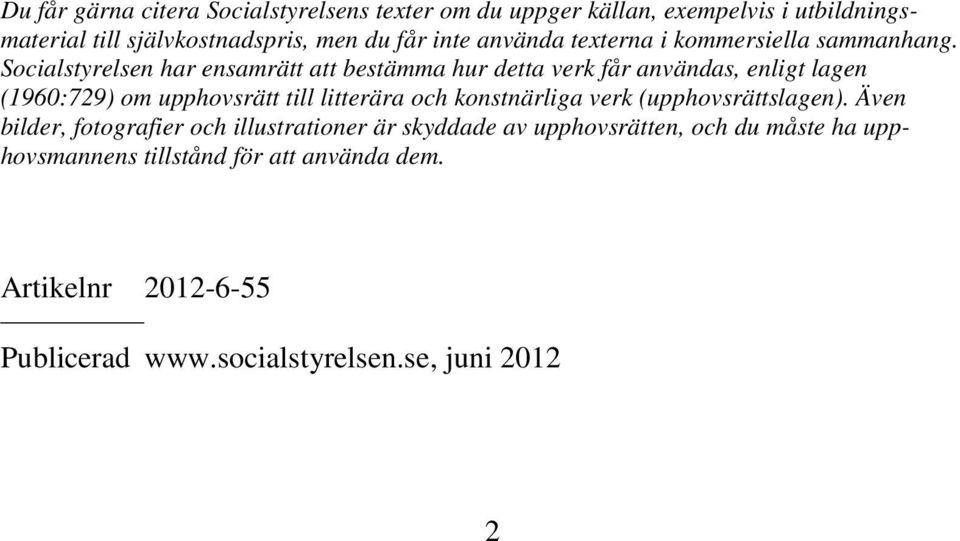 Du får gärna citera Socialstyrelsens texter om du uppger källan, exempelvis i utbildningsmaterial till självkostnadspris, men du får inte använda texterna i kommersiella sammanhang. Socialstyrelsen har ensamrätt att bestämma hur detta verk får användas, enligt lagen (1960:729) om upphovsrätt till litterära och konstnärliga verk (upphovsrättslagen). Även bilder, fotografier och illustrationer är skyddade av upphovsrätten, och du måste ha upphovsmannens tillstånd för att använda dem.

Artikelnr 2012-6-55

Publicerad www.socialstyrelsen.se, juni 2012

2